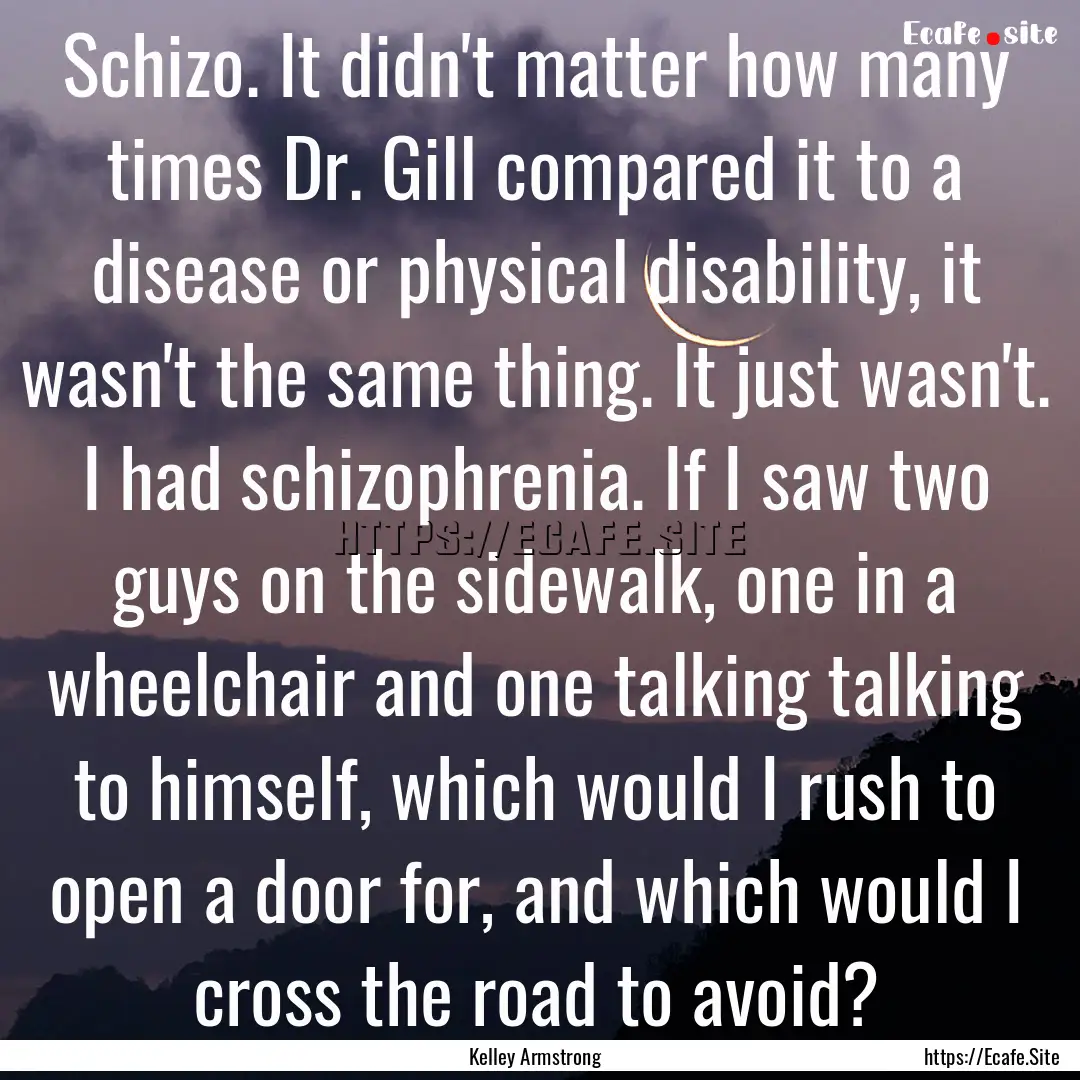 Ecafe.site

Schizo. It didn't matter how many times Dr. Gill compared it to a disease or physical disability, it wasn't the same thing. It just wasn't. I had schizophrenia. If I saw two guys on the sidewalk, one in a wheelchair and one talking talking to himself, which would I rush to open a door for, and which would I cross the road to avoid?

HTTPS://ECAFE.SITE

Kelley Armstrong

https://Ecafe.Site